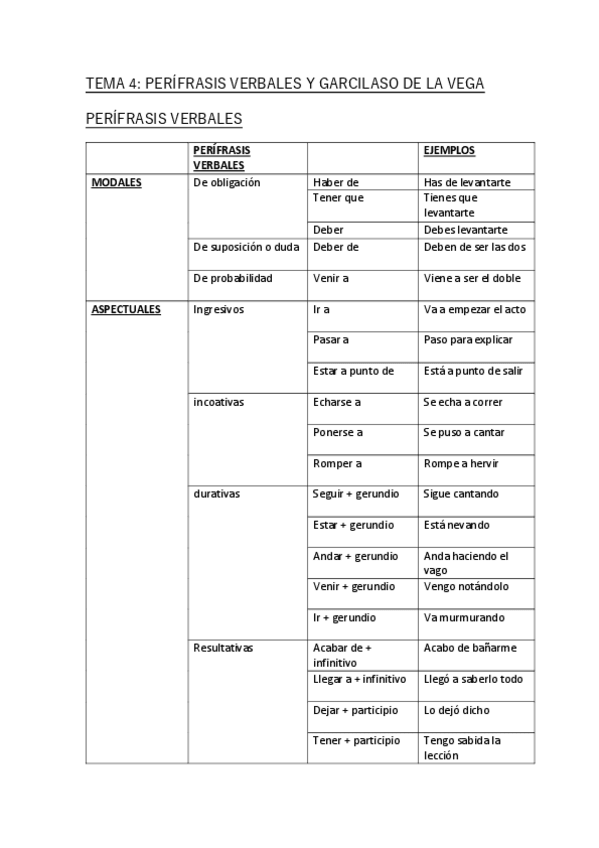 TEMA 4: PERÍFRASIS VERBALES Y GARCILASO DE LA VEGA

PERÍFRASIS VERBALES

| | PERÍFRASIS VERBALES | | EJEMPLOS |
|---|---|---|---|
| MODALES | De obligación | Haber de | Has de levantarte |
| | | Tener que | Tienes que levantarte |
| | | Deber | Debes levantarte |
| | De suposición o duda | Deber de | Deben de ser las dos |
| | De probabilidad | Venir a | Viene a ser el doble |
| ASPECTUALES | Ingresivos | Ir a | Va a empezar el acto |
| | | Pasar a | Paso para explicar |
| | | Estar a punto de | Está a punto de salir |
| | incoativas | Echarse a | Se echa a correr |
| | | Ponerse a | Se puso a cantar |
| | | Romper a | Rompe a hervir |
| | durativas | Seguir + gerundio | Sigue cantando |
| | | Estar + gerundio | Está nevando |
| | | Andar + gerundio | Anda haciendo el vago |
| | | Venir + gerundio | Vengo notándolo |
| | | Ir + gerundio | Va murmurando |
| | Resultativas | Acabar de + infinitivo | Acabo de bañarme |
| | | Llegar a + infinitivo | Llegó a saberlo todo |
| | | Dejar + participio | Lo dejó dicho |
| | | Tener + participio | Tengo sabida la lección |